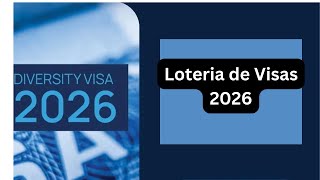 DIVERSITY VISA
2026

Loteria de Visas
2026